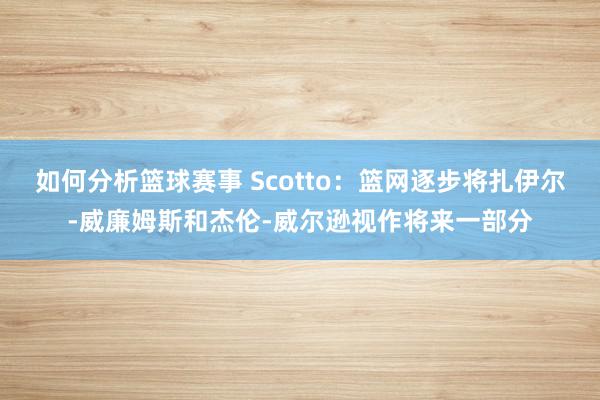 如何分析篮球赛事 Scotto：篮网逐步将扎伊尔-威廉姆斯和杰伦-威尔逊视作将来一部分